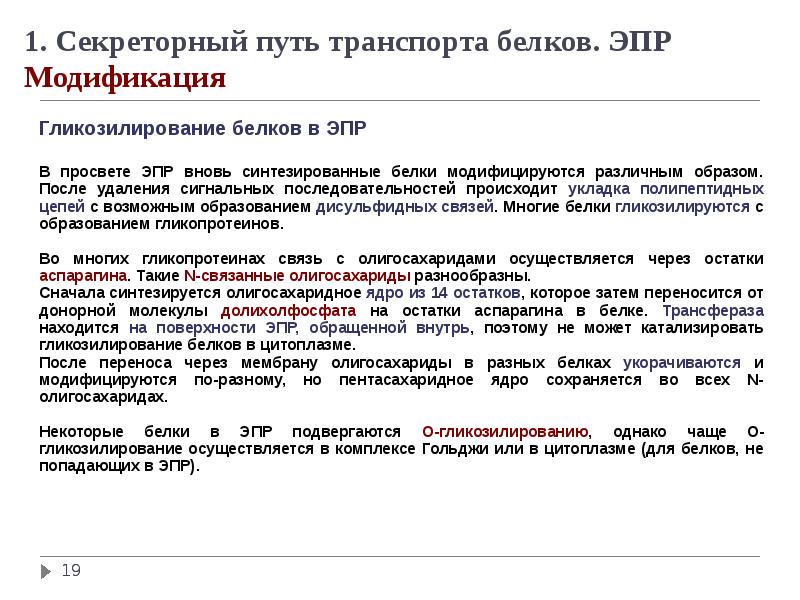 1. Секреторный путь транспорта белков. ЭПР
Модификация

Гликозилирование белков в ЭПР

В просвете ЭПР вновь синтезированные белки модифицируются различным образом. После удаления сигнальных последовательностей происходит укладка полипептидных цепей с возможным образованием дисульфидных связей. Многие белки гликозилируются с образованием гликопротеинов.

Во многих гликопротеинах связь с олигосахаридами осуществляется через остатки аспарагина. Такие N-связанные олигосахариды разнообразны.
Сначала синтезируется олигосахаридное ядро из 14 остатков, которое затем переносится от донорной молекулы долихолфосфата на остатки аспарагина в белке. Трансфераза находится на поверхности ЭПР, обращенной внутрь, поэтому не может катализировать гликозилирование белков в цитоплазме.
После переноса через мембрану олигосахариды в разных белках укорачиваются и модифицируются по-разному, но пентасахаридное ядро сохраняется во всех N-олигосахаридах.

Некоторые белки в ЭПР подвергаются О-гликозилированию, однако чаще О-гликозилирование осуществляется в комплексе Гольджи или в цитоплазме (для белков, не попадающих в ЭПР).

19